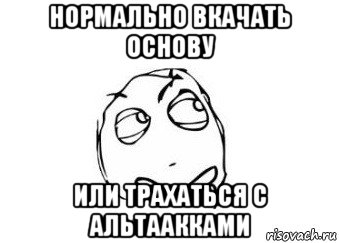 НОРМАЛЬНО ВКАЧАТЬ ОСНОВУ

ИЛИ ТРАХАТЬСЯ С АЛЬТААККАМИ

risovach.ru